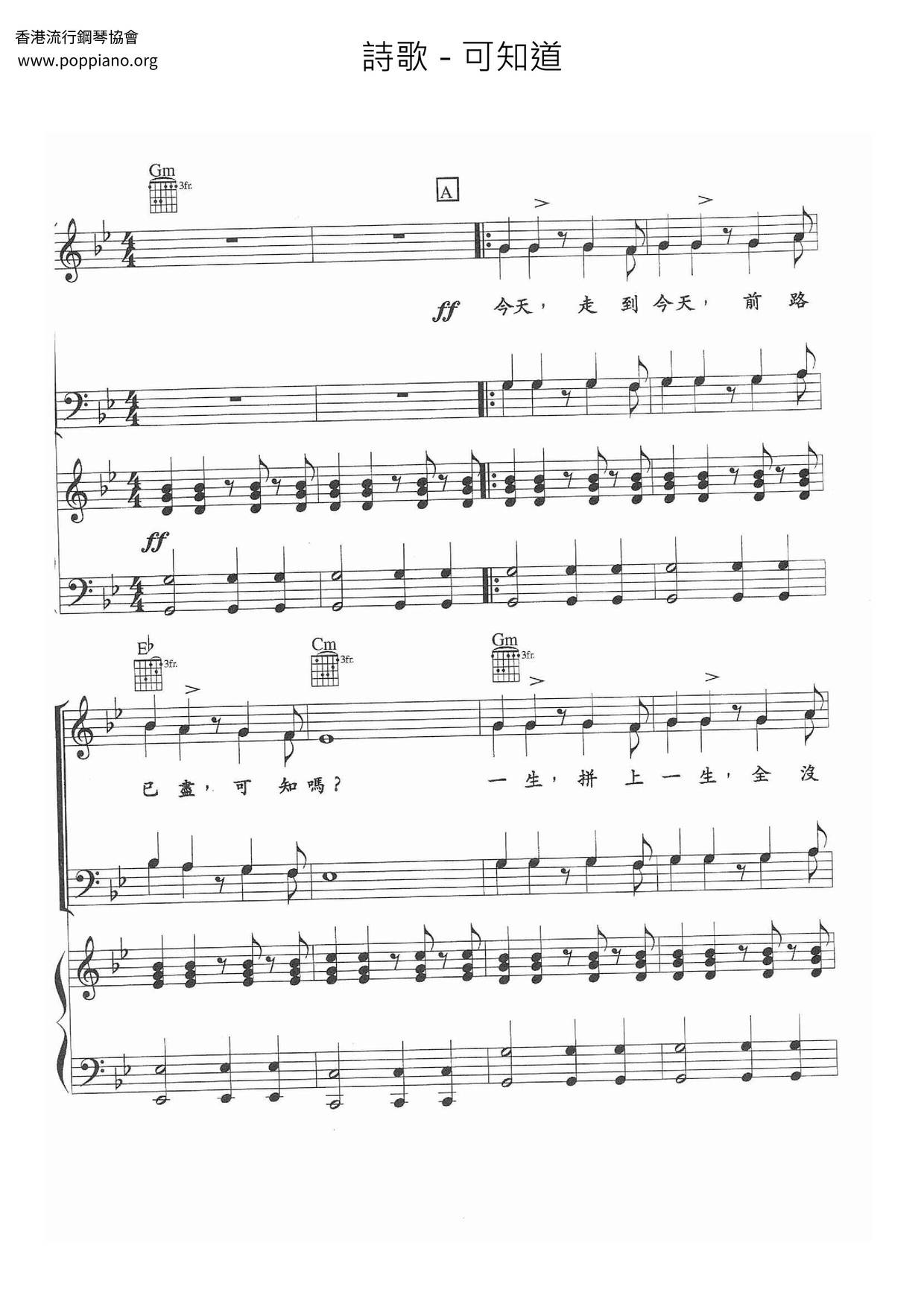 香港流行鋼琴協會
www.poppiano.org

詩歌 - 可知道

Gm
3fr.

A

ff 今天，走到今天，前路

ff

E♭
3fr.

Cm
3fr.

Gm
3fr.

已盡，可知嗎？

一生，拼上一生，全沒